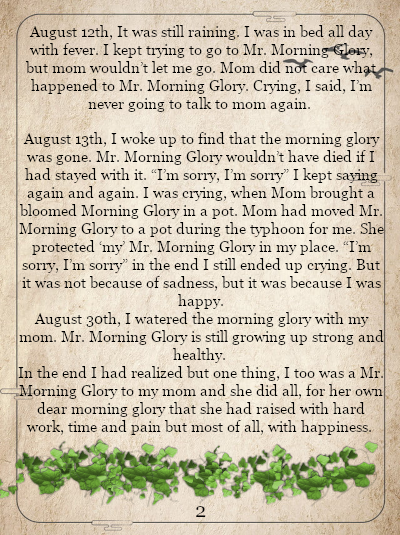 August 12th, It was still raining. I was in bed all day with fever. I kept trying to go to Mr. Morning Glory, but mom wouldn't let me go. Mom did not care what happened to Mr. Morning Glory. Crying, I said, I'm never going to talk to mom again.

August 13th, I woke up to find that the morning glory was gone. Mr. Morning Glory wouldn't have died if I had stayed with it. "I'm sorry, I'm sorry" I kept saying again and again. I was crying, when Mom brought a bloomed Morning Glory in a pot. Mom had moved Mr. Morning Glory to a pot during the typhoon for me. She protected 'my' Mr. Morning Glory in my place. "I'm sorry, I'm sorry" in the end I still ended up crying. But it was not because of sadness, but it was because I was happy.
August 30th, I watered the morning glory with my mom. Mr. Morning Glory is still growing up strong and healthy.
In the end I had realized but one thing, I too was a Mr. Morning Glory to my mom and she did all, for her own dear morning glory that she had raised with hard work, time and pain but most of all, with happiness.

2